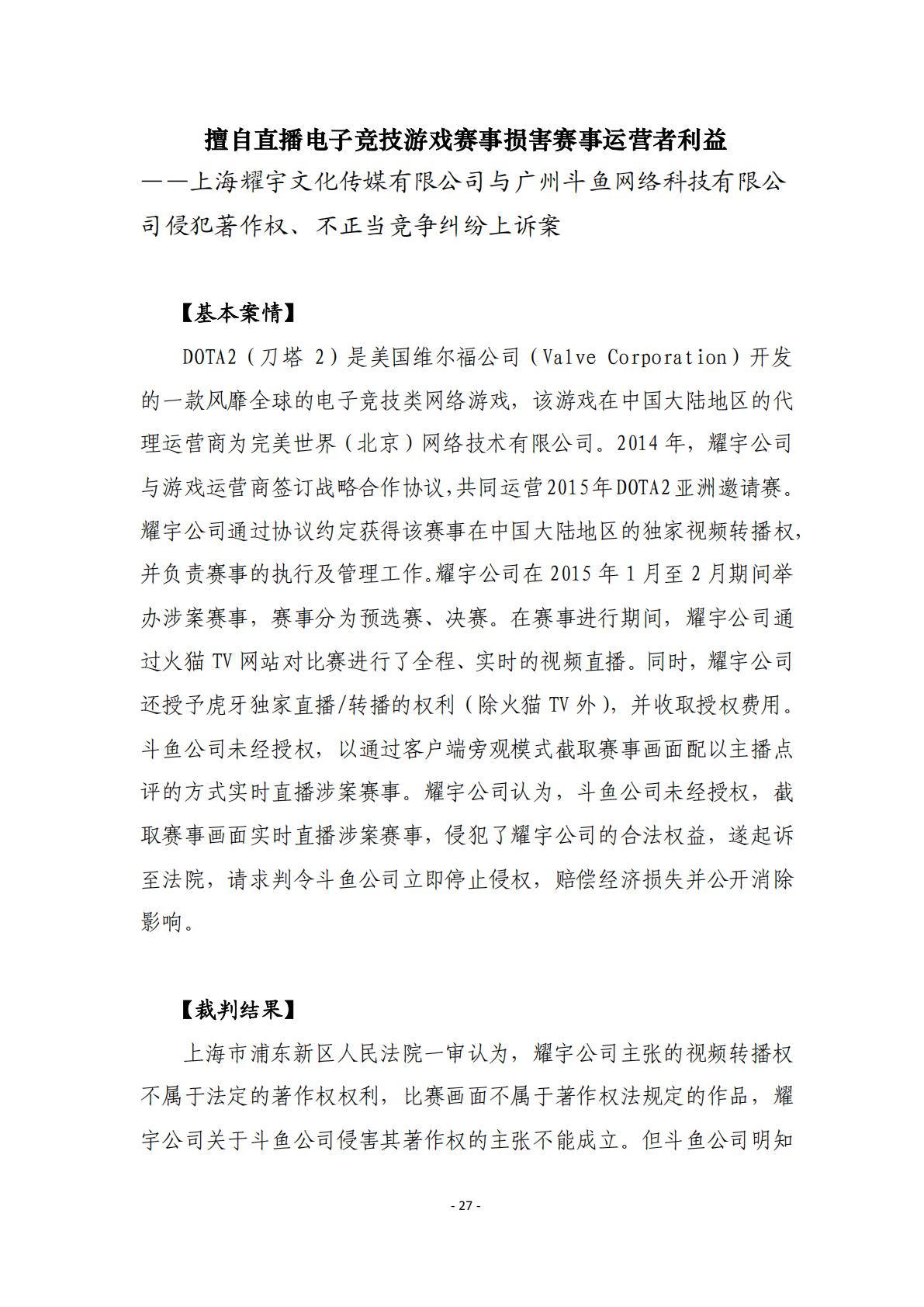 擅自直播电子竞技游戏赛事损害赛事运营者利益

——上海耀宇文化传媒有限公司与广州斗鱼网络科技有限公司侵犯著作权、不正当竞争纠纷上诉案

【基本案情】

DOTA2（刀塔 2）是美国维尔福公司（Valve Corporation）开发的一款风靡全球的电子竞技类网络游戏，该游戏在中国大陆地区的代理运营商为完美世界（北京）网络技术有限公司。2014 年，耀宇公司与游戏运营商签订战略合作协议,共同运营2015年DOTA2亚洲邀请赛。耀宇公司通过协议约定获得该赛事在中国大陆地区的独家视频转播权，并负责赛事的执行及管理工作。耀宇公司在 2015 年 1 月至 2 月期间举办涉案赛事，赛事分为预选赛、决赛。在赛事进行期间，耀宇公司通过火猫 TV 网站对比赛进行了全程、实时的视频直播。同时，耀宇公司还授予虎牙独家直播/转播的权利（除火猫 TV 外），并收取授权费用。斗鱼公司未经授权，以通过客户端旁观模式截取赛事画面配以主播点评的方式实时直播涉案赛事。耀宇公司认为，斗鱼公司未经授权，截取赛事画面实时直播涉案赛事，侵犯了耀宇公司的合法权益，遂起诉至法院，请求判令斗鱼公司立即停止侵权，赔偿经济损失并公开消除影响。

【裁判结果】

上海市浦东新区人民法院一审认为，耀宇公司主张的视频转播权不属于法定的著作权权利，比赛画面不属于著作权法规定的作品，耀宇公司关于斗鱼公司侵害其著作权的主张不能成立。但斗鱼公司明知

- 27 -